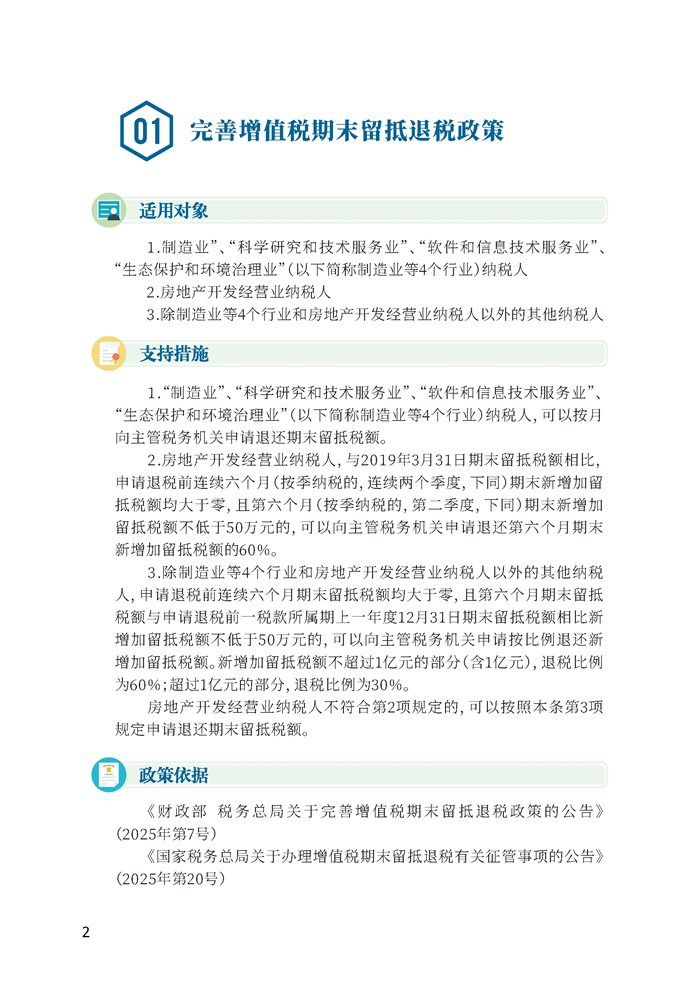 01 完善增值税期末留抵退税政策

适用对象

1.“制造业”、“科学研究和技术服务业”、“软件和信息技术服务业”、“生态保护和环境治理业”（以下简称制造业等4个行业）纳税人

2.房地产开发经营业纳税人

3.除制造业等4个行业和房地产开发经营业纳税人以外的其他纳税人

支持措施

1.“制造业”、“科学研究和技术服务业”、“软件和信息技术服务业”、“生态保护和环境治理业”（以下简称制造业等4个行业）纳税人，可以按月向主管税务机关申请退还期末留抵税额。

2.房地产开发经营业纳税人，与2019年3月31日期末留抵税额相比，申请退税前连续六个月（按季纳税的，连续两个季度，下同）期末新增加留抵税额均大于零，且第六个月（按季纳税的，第二季度，下同）期末新增加留抵税额不低于50万元的，可以向主管税务机关申请退还第六个月期末新增加留抵税额的60%。

3.除制造业等4个行业和房地产开发经营业纳税人以外的其他纳税人，申请退税前连续六个月期末留抵税额均大于零，且第六个月期末留抵税额与申请退税前一税款所属期上一年度12月31日期末留抵税额相比新增加留抵税额不低于50万元的，可以向主管税务机关申请按比例退还新增加留抵税额。新增加留抵税额不超过1亿元的部分（含1亿元），退税比例为60%；超过1亿元的部分，退税比例为30%。

房地产开发经营业纳税人不符合第2项规定的，可以按照本条第3项规定申请退还期末留抵税额。

政策依据

《财政部 税务总局关于完善增值税期末留抵退税政策的公告》（2025年第7号）

《国家税务总局关于办理增值税期末留抵退税有关征管事项的公告》（2025年第20号）

2